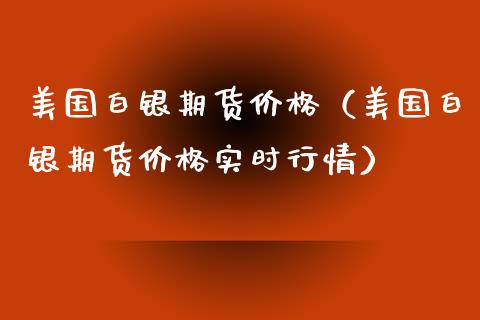 美国白银期货价格（美国白银期货价格实时行情）